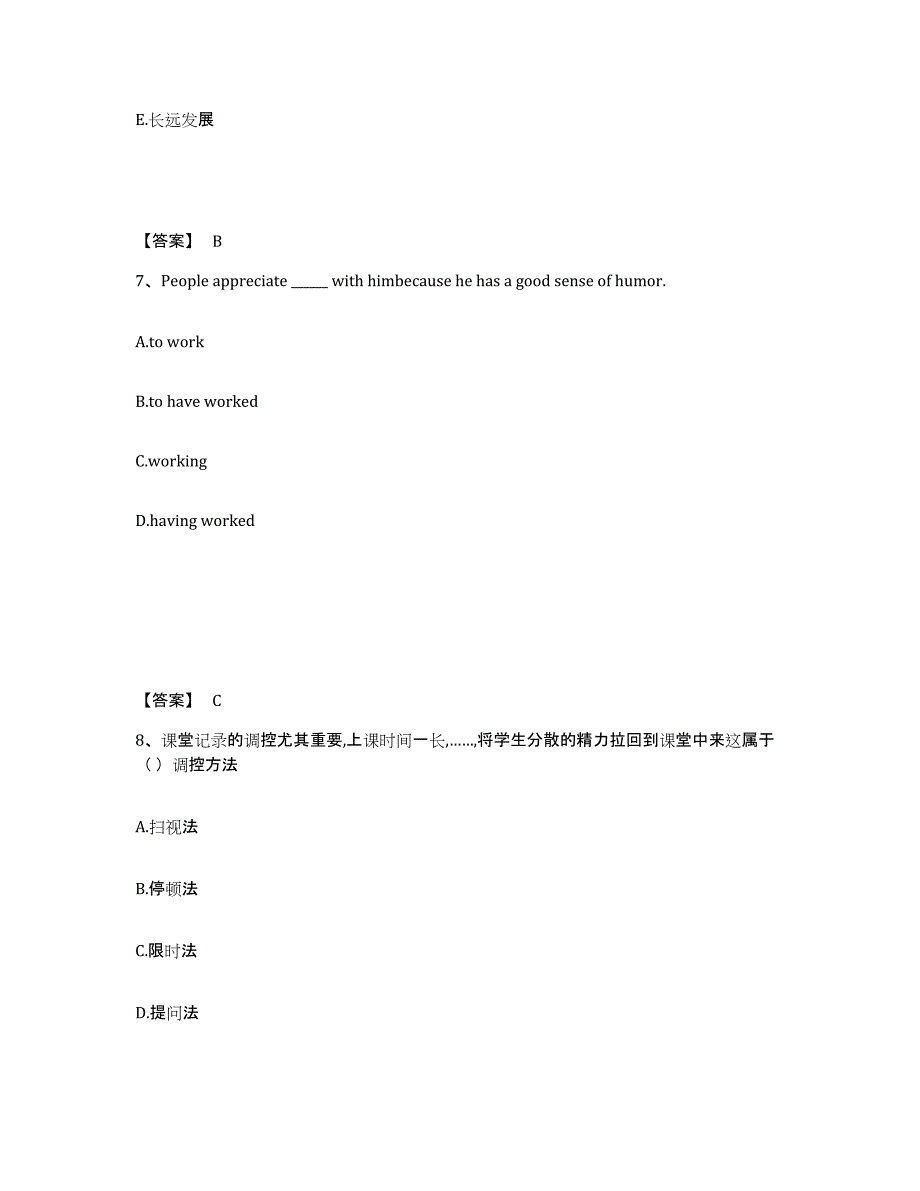 E.长远发展

【答案】 B

7、People appreciate ______ with himbecause he has a good sense of humor.

A.to work

B.to have worked

C.working

D.having worked

【答案】 C

8、课堂记录的调控尤其重要,上课时间一长,……,将学生分散的精力拉回到课堂中来这属于（ ）调控方法

A.扫视法

B.停顿法

C.限时法

D.提问法